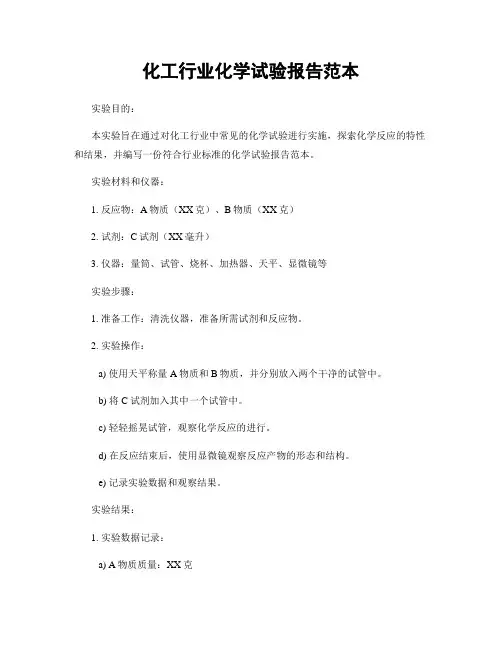 化工行业化学试验报告范本

实验目的：

本实验旨在通过对化工行业中常见的化学试验进行实施，探索化学反应的特性和结果，并编写一份符合行业标准的化学试验报告范本。

实验材料和仪器：

1. 反应物：A 物质（XX 克）、B 物质（XX 克）

2. 试剂：C 试剂（XX 毫升）

3. 仪器：量筒、试管、烧杯、加热器、天平、显微镜等

实验步骤：

1. 准备工作：清洗仪器，准备所需试剂和反应物。

2. 实验操作：

a) 使用天平称量 A 物质和 B 物质，并分别放入两个干净的试管中。

b) 将 C 试剂加入其中一个试管中。

c) 轻轻摇晃试管，观察化学反应的进行。

d) 在反应结束后，使用显微镜观察反应产物的形态和结构。

e) 记录实验数据和观察结果。

实验结果：

1. 实验数据记录：

a) A 物质质量：XX 克